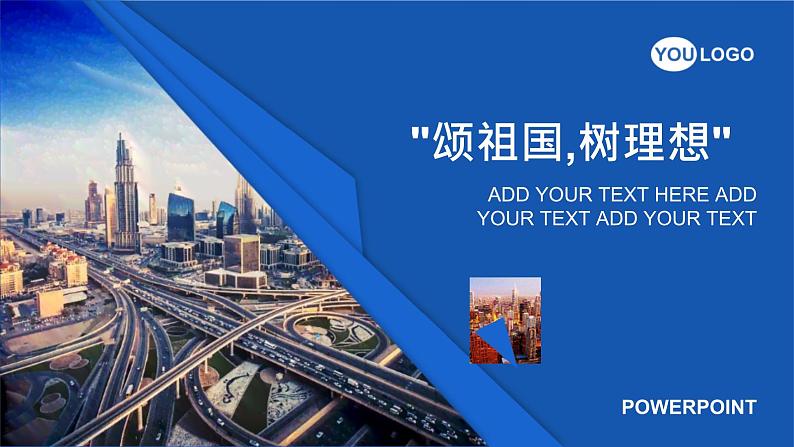 YOU LOGO

"颂祖国,树理想"

ADD YOUR TEXT HERE ADD YOUR TEXT ADD YOUR TEXT

POWERPOINT